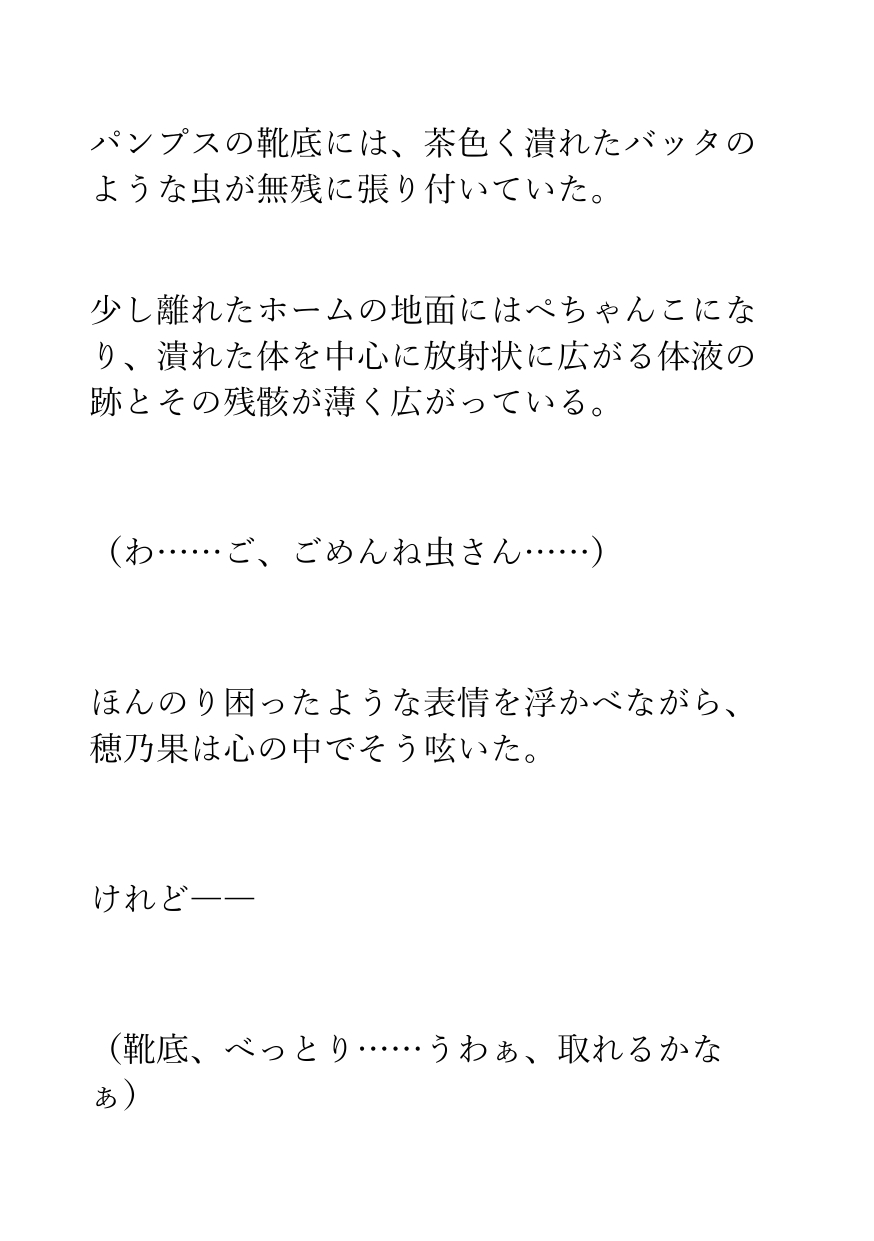 パンプスの靴底には、茶色く潰れたバッタのような虫が無残に張り付いていた。

少し離れたホームの地面にはぺちゃんこになり、潰れた体を中心に放射状に広がる体液の跡とその残骸が薄く広がっている。

（わ……ご、ごめんね虫さん……）

ほんのり困ったような表情を浮かべながら、穂乃果は心の中でそう呟いた。

けれど——

（靴底、べっとり……うわぁ、取れるかなぁ）